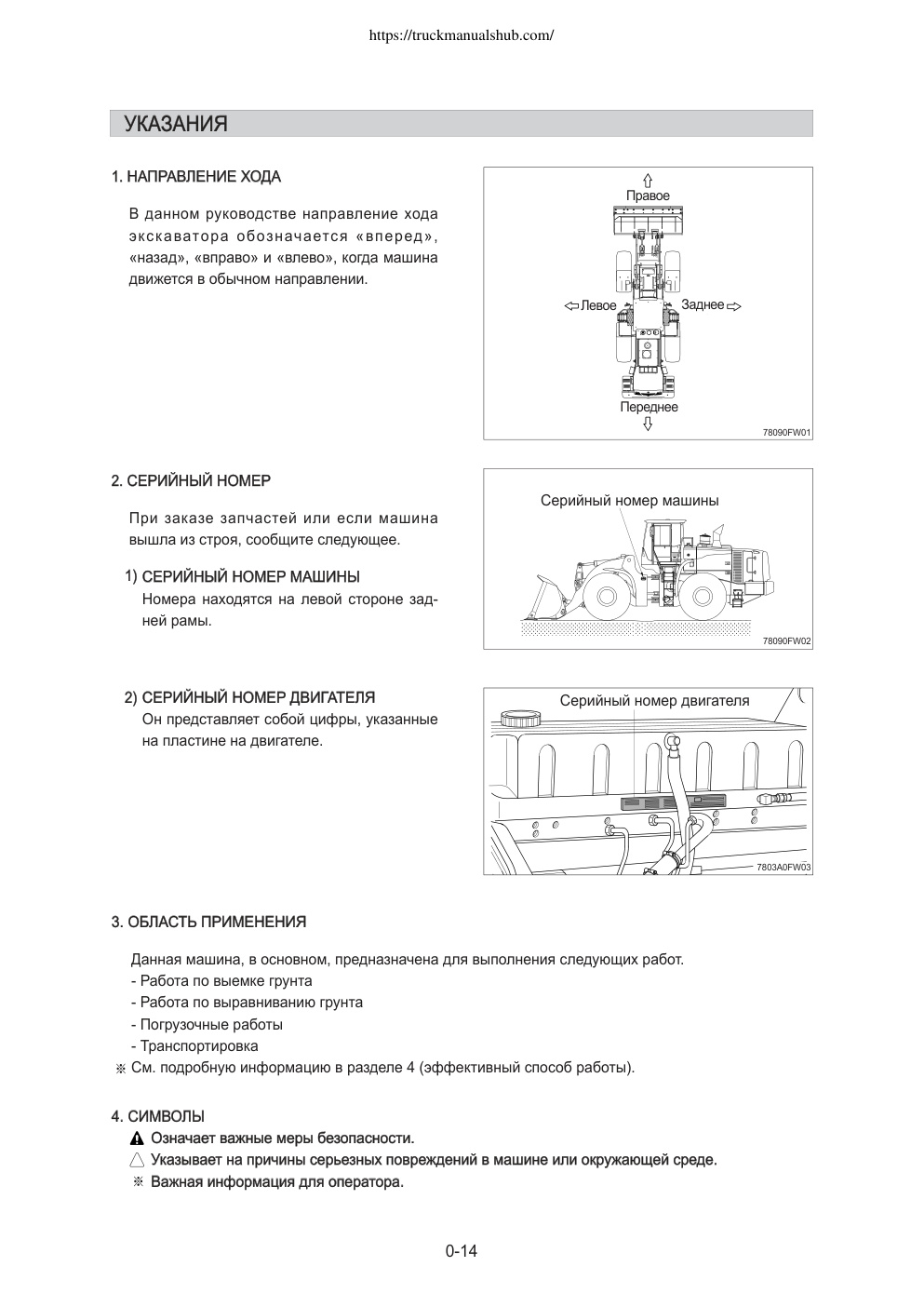 https://truckmanualshub.com/

УКАЗАНИЯ

1. НАПРАВЛЕНИЕ ХОДА

В данном руководстве направление хода экскаватора обозначается «вперед», «назад», «вправо» и «влево», когда машина движется в обычном направлении.

Правое
Левое
Заднее
Переднее
78090FW01

2. СЕРИЙНЫЙ НОМЕР

При заказе запчастей или если машина вышла из строя, сообщите следующее.

1) СЕРИЙНЫЙ НОМЕР МАШИНЫ
Номера находятся на левой стороне задней рамы.

Серийный номер машины
78090FW02

2) СЕРИЙНЫЙ НОМЕР ДВИГАТЕЛЯ
Он представляет собой цифры, указанные на пластине на двигателе.

Серийный номер двигателя
7803A0FW03

3. ОБЛАСТЬ ПРИМЕНЕНИЯ

Данная машина, в основном, предназначена для выполнения следующих работ.
- Работа по выемке грунта
- Работа по выравниванию грунта
- Погрузочные работы
- Транспортировка
※ См. подробную информацию в разделе 4 (эффективный способ работы).

4. СИМВОЛЫ
▲ Означает важные меры безопасности.
△ Указывает на причины серьезных повреждений в машине или окружающей среде.
※ Важная информация для оператора.

0-14